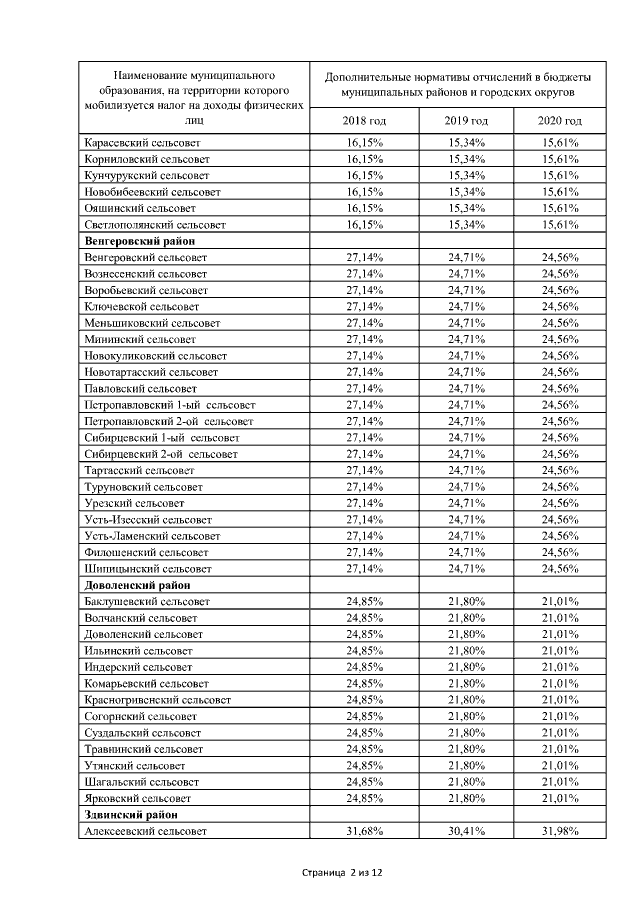 | Наименование муниципального образования, на территории которого мобилизуется налог на доходы физических лиц | Дополнительные нормативы отчислений в бюджеты муниципальных районов и городских округов | | |
|---|---|---|---|
| | 2018 год | 2019 год | 2020 год |
| Карасевский сельсовет | 16,15% | 15,34% | 15,61% |
| Корниловский сельсовет | 16,15% | 15,34% | 15,61% |
| Кунчурукский сельсовет | 16,15% | 15,34% | 15,61% |
| Новобибеевский сельсовет | 16,15% | 15,34% | 15,61% |
| Ояшинский сельсовет | 16,15% | 15,34% | 15,61% |
| Светлополянский сельсовет | 16,15% | 15,34% | 15,61% |
| **Венгеровский район** | | | |
| Венгеровский сельсовет | 27,14% | 24,71% | 24,56% |
| Вознесенский сельсовет | 27,14% | 24,71% | 24,56% |
| Воробьевский сельсовет | 27,14% | 24,71% | 24,56% |
| Ключевской сельсовет | 27,14% | 24,71% | 24,56% |
| Меньшиковский сельсовет | 27,14% | 24,71% | 24,56% |
| Мининский сельсовет | 27,14% | 24,71% | 24,56% |
| Новокуликовский сельсовет | 27,14% | 24,71% | 24,56% |
| Новотартасский сельсовет | 27,14% | 24,71% | 24,56% |
| Павловский сельсовет | 27,14% | 24,71% | 24,56% |
| Петропавловский 1-ый сельсовет | 27,14% | 24,71% | 24,56% |
| Петропавловский 2-ой сельсовет | 27,14% | 24,71% | 24,56% |
| Сибирцевский 1-ый сельсовет | 27,14% | 24,71% | 24,56% |
| Сибирцевский 2-ой сельсовет | 27,14% | 24,71% | 24,56% |
| Тартасский сельсовет | 27,14% | 24,71% | 24,56% |
| Туруновский сельсовет | 27,14% | 24,71% | 24,56% |
| Урезский сельсовет | 27,14% | 24,71% | 24,56% |
| Усть-Изесский сельсовет | 27,14% | 24,71% | 24,56% |
| Усть-Ламенский сельсовет | 27,14% | 24,71% | 24,56% |
| Филошенский сельсовет | 27,14% | 24,71% | 24,56% |
| Шипицынский сельсовет | 27,14% | 24,71% | 24,56% |
| **Доволенский район** | | | |
| Баклушевский сельсовет | 24,85% | 21,80% | 21,01% |
| Волчанский сельсовет | 24,85% | 21,80% | 21,01% |
| Доволенский сельсовет | 24,85% | 21,80% | 21,01% |
| Ильинский сельсовет | 24,85% | 21,80% | 21,01% |
| Индерский сельсовет | 24,85% | 21,80% | 21,01% |
| Комарьевский сельсовет | 24,85% | 21,80% | 21,01% |
| Красногривенский сельсовет | 24,85% | 21,80% | 21,01% |
| Согорнский сельсовет | 24,85% | 21,80% | 21,01% |
| Суздальский сельсовет | 24,85% | 21,80% | 21,01% |
| Травнинский сельсовет | 24,85% | 21,80% | 21,01% |
| Утянский сельсовет | 24,85% | 21,80% | 21,01% |
| Шагальский сельсовет | 24,85% | 21,80% | 21,01% |
| Ярковский сельсовет | 24,85% | 21,80% | 21,01% |
| **Здвинский район** | | | |
| Алексеевский сельсовет | 31,68% | 30,41% | 31,98% |

Страница 2 из 12